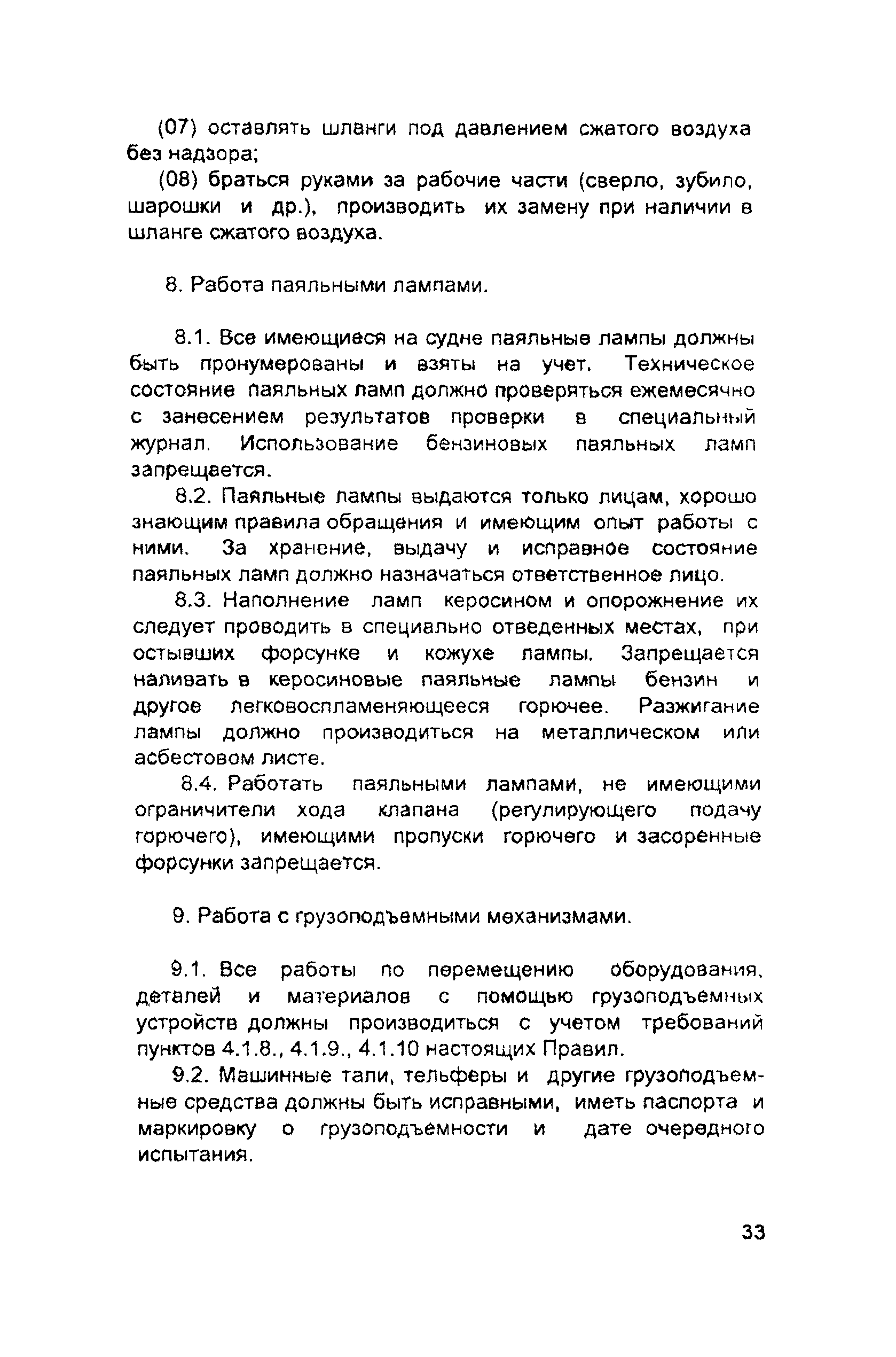 (07) оставлять шланги под давлением сжатого воздуха без надзора;

(08) браться руками за рабочие части (сверло, зубило, шарошки и др.), производить их замену при наличии в шланге сжатого воздуха.

8. Работа паяльными лампами.

8.1. Все имеющиеся на судне паяльные лампы должны быть пронумерованы и взяты на учет. Техническое состояние паяльных ламп должно проверяться ежемесячно с занесением результатов проверки в специальный журнал. Использование бензиновых паяльных ламп запрещается.

8.2. Паяльные лампы выдаются только лицам, хорошо знающим правила обращения и имеющим опыт работы с ними. За хранение, выдачу и исправное состояние паяльных ламп должно назначаться ответственное лицо.

8.3. Наполнение ламп керосином и опорожнение их следует проводить в специально отведенных местах, при остывших форсунке и кожухе лампы. Запрещается наливать в керосиновые паяльные лампы бензин и другое легковоспламеняющееся горючее. Разжигание лампы должно производиться на металлическом или асбестовом листе.

8.4. Работать паяльными лампами, не имеющими ограничители хода клапана (регулирующего подачу горючего), имеющими пропуски горючего и засоренные форсунки запрещается.

9. Работа с грузоподъемными механизмами.

9.1. Все работы по перемещению оборудования, деталей и материалов с помощью грузоподъемных устройств должны производиться с учетом требований пунктов 4.1.8., 4.1.9., 4.1.10 настоящих Правил.

9.2. Машинные тали, тельферы и другие грузоподъемные средства должны быть исправными, иметь паспорта и маркировку о грузоподъемности и дате очередного испытания.

33